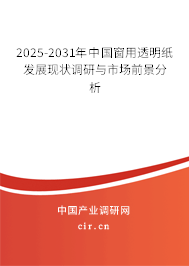 2025-2031年中国窗用透明纸发展现状调研与市场前景分析

中国产业调研网

cir.cn